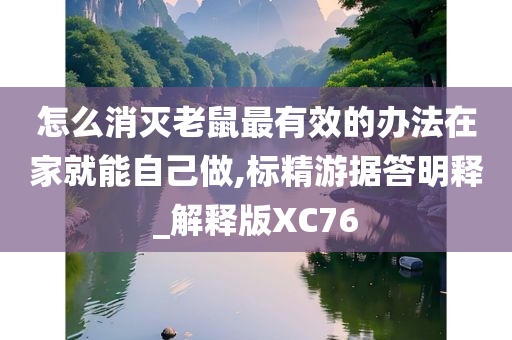 怎么消灭老鼠最有效的办法在家就能自己做,标精游据答明释_解释版XC76